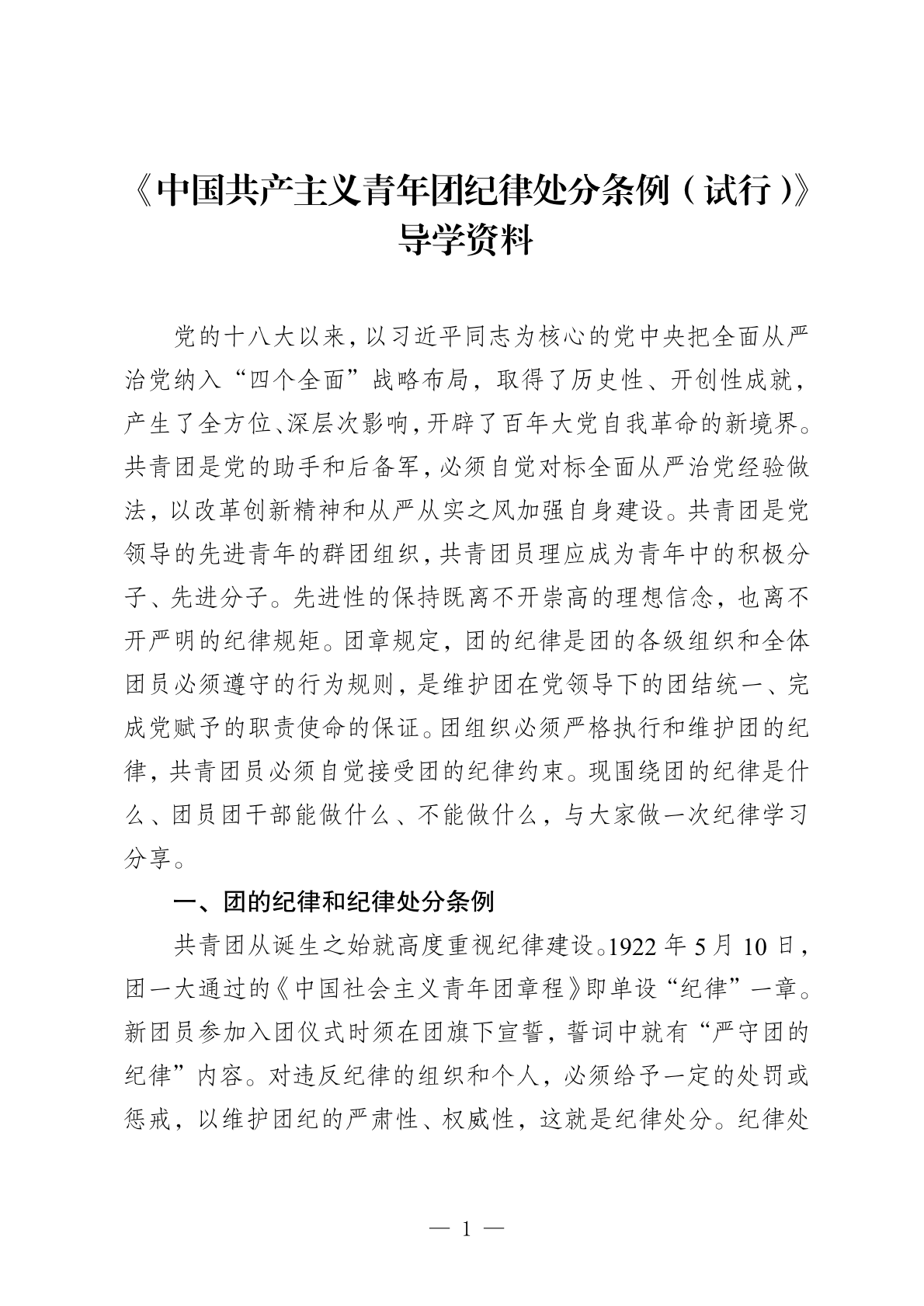 《中国共产主义青年团纪律处分条例（试行）》导学资料

党的十八大以来，以习近平同志为核心的党中央把全面从严治党纳入“四个全面”战略布局，取得了历史性、开创性成就，产生了全方位、深层次影响，开辟了百年大党自我革命的新境界。共青团是党的助手和后备军，必须自觉对标全面从严治党经验做法，以改革创新精神和从严从实之风加强自身建设。共青团是党领导的先进青年的群团组织，共青团员理应成为青年中的积极分子、先进分子。先进性的保持既离不开崇高的理想信念，也离不开严明的纪律规矩。团章规定，团的纪律是团的各级组织和全体团员必须遵守的行为规则，是维护团在党领导下的团结统一、完成党赋予的职责使命的保证。团组织必须严格执行和维护团的纪律，共青团员必须自觉接受团的纪律约束。现围绕团的纪律是什么、团员团干部能做什么、不能做什么，与大家做一次纪律学习分享。

一、团的纪律和纪律处分条例

共青团从诞生之始就高度重视纪律建设。1922 年 5 月 10 日，团一大通过的《中国社会主义青年团章程》即单设“纪律”一章。新团员参加入团仪式时须在团旗下宣誓，誓词中就有“严守团的纪律”内容。对违反纪律的组织和个人，必须给予一定的处罚或惩戒，以维护团纪的严肃性、权威性，这就是纪律处分。纪律处

— 1 —